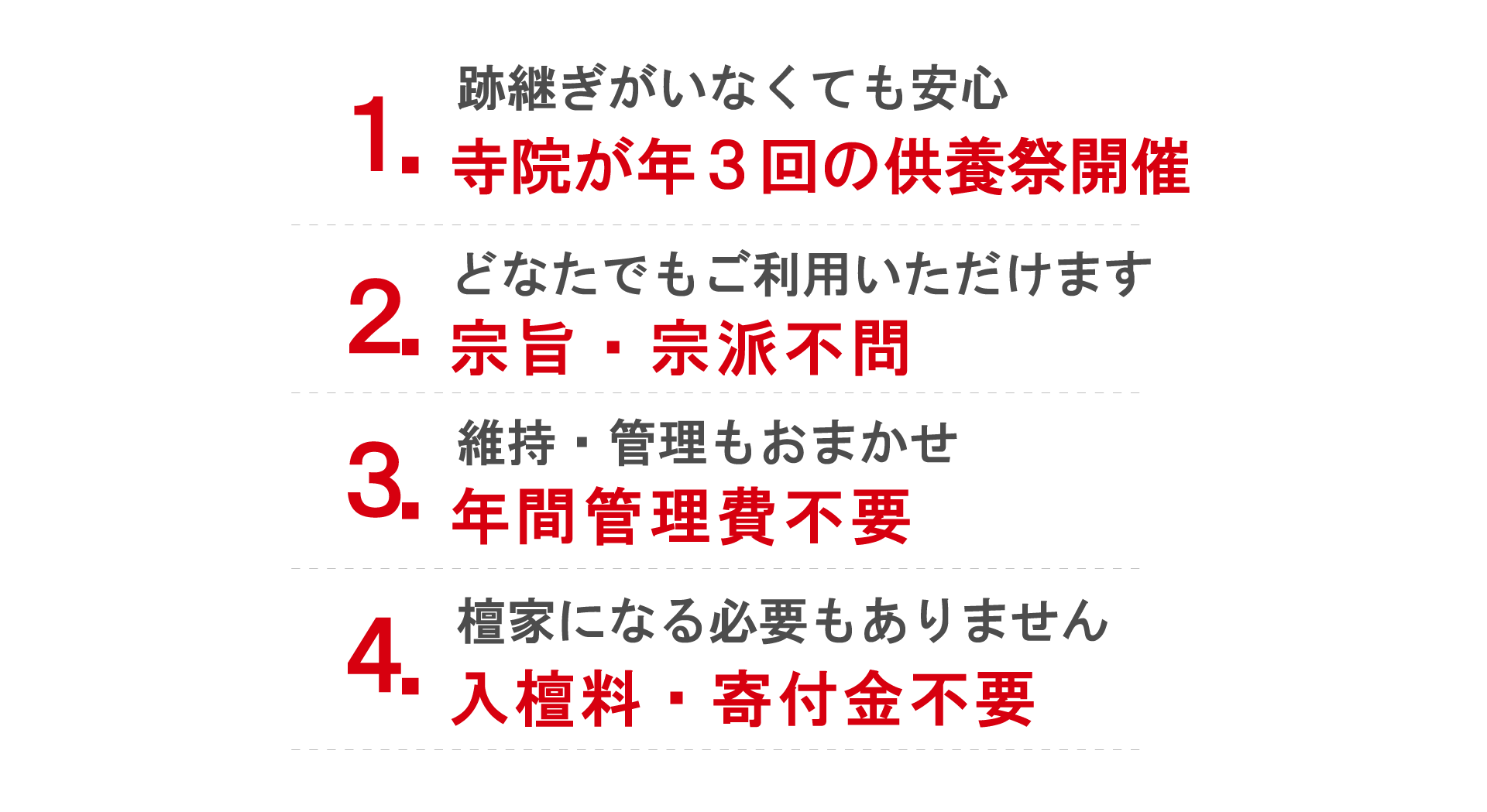 1.
跡継ぎがいなくても安心
寺院が年3回の供養祭開催

2.
どなたでもご利用いただけます
宗旨・宗派不問

3.
維持・管理もおまかせ
年間管理費不要

4.
檀家になる必要もありません
入檀料・寄付金不要